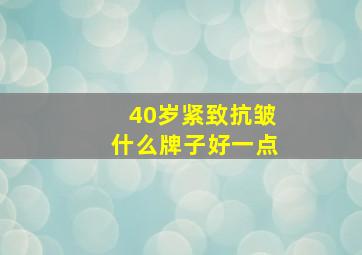 40岁紧致抗皱
什么牌子好一点